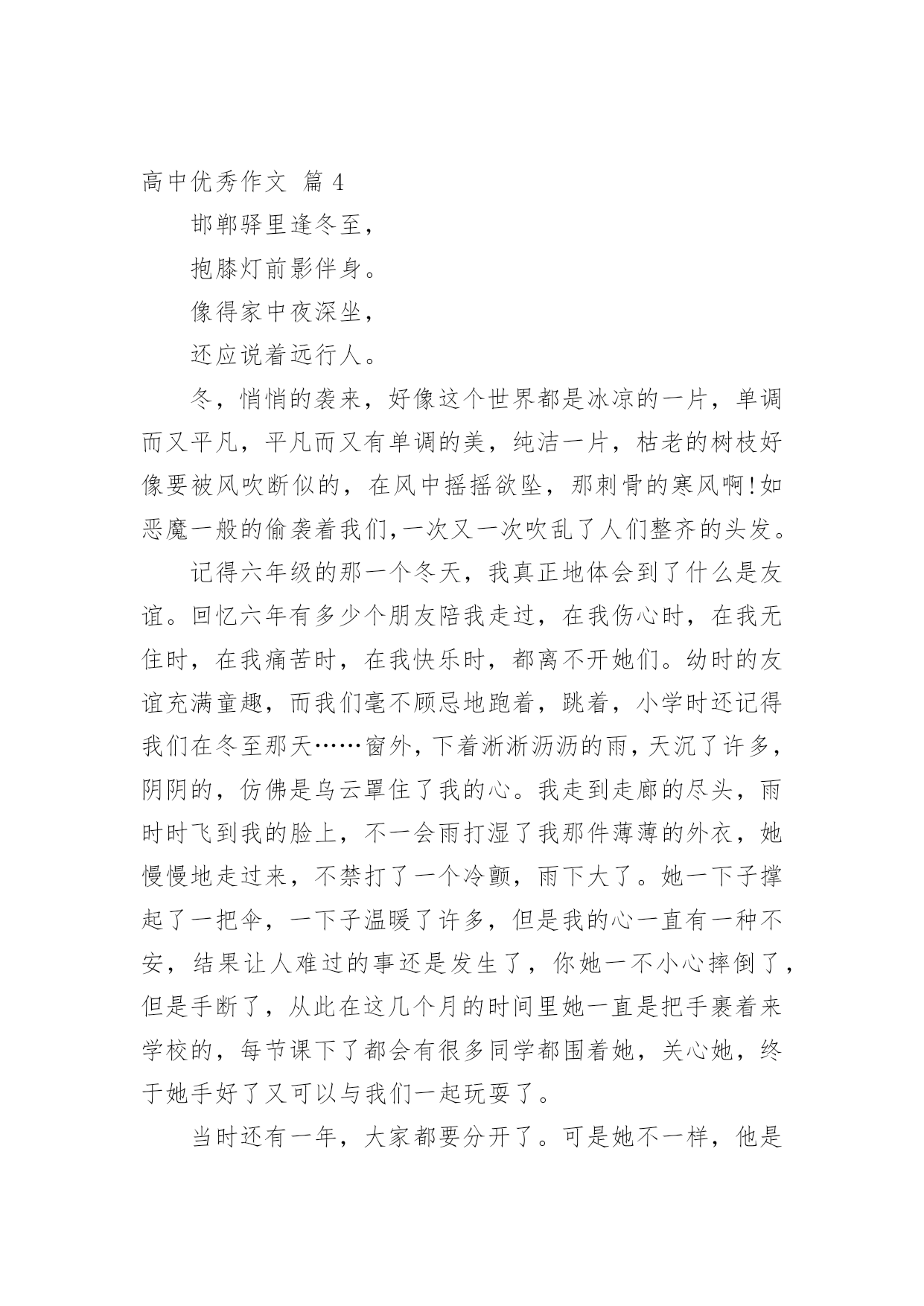 高中优秀作文 篇4

邯郸驿里逢冬至，

抱膝灯前影伴身。

像得家中夜深坐，

还应说着远行人。

冬，悄悄的袭来，好像这个世界都是冰凉的一片，单调而又平凡，平凡而又有单调的美，纯洁一片，枯老的树枝好像要被风吹断似的，在风中摇摇欲坠，那刺骨的寒风啊!如恶魔一般的偷袭着我们,一次又一次吹乱了人们整齐的头发。

记得六年级的那一个冬天，我真正地体会到了什么是友谊。回忆六年有多少个朋友陪我走过，在我伤心时，在我无住时，在我痛苦时，在我快乐时，都离不开她们。幼时的友谊充满童趣，而我们毫不顾忌地跑着，跳着，小学时还记得我们在冬至那天……窗外，下着淅淅沥沥的雨，天沉了许多，阴阴的，仿佛是乌云罩住了我的心。我走到走廊的尽头，雨时时飞到我的脸上，不一会雨打湿了我那件薄薄的外衣，她慢慢地走过来，不禁打了一个冷颤，雨下大了。她一下子撑起了一把伞，一下子温暖了许多，但是我的心一直有一种不安，结果让人难过的事还是发生了，你她一不小心摔倒了，但是手断了，从此在这几个月的时间里她一直是把手裹着来学校的，每节课下了都会有很多同学都围着她，关心她，终于她手好了又可以与我们一起玩耍了。

当时还有一年，大家都要分开了。可是她不一样，他是